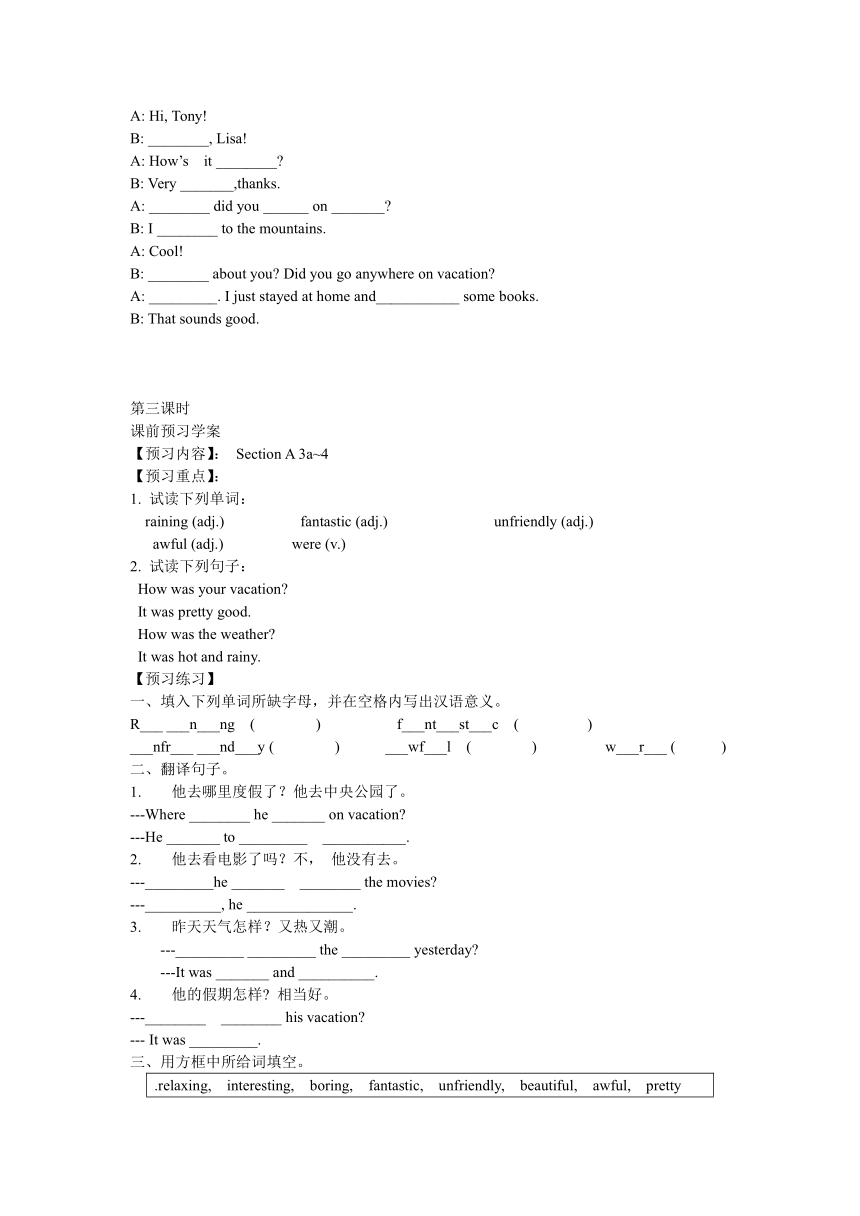 A: Hi, Tony!
B: ________, Lisa!
A: How's it ________?
B: Very _______,thanks.
A: ________ did you ______ on _______?
B: I ________ to the mountains.
A: Cool!
B: ________ about you? Did you go anywhere on vacation?
A: _________. I just stayed at home and___________ some books.
B: That sounds good.

第三课时
课前预习学案
【预习内容】: Section A 3a~4
【预习重点】:
1. 试读下列单词：
raining (adj.) fantastic (adj.) unfriendly (adj.)
awful (adj.) were (v.)
2. 试读下列句子：
How was your vacation?
It was pretty good.
How was the weather?
It was hot and rainy.
【预习练习】
一、填入下列单词所缺字母，并在空格内写出汉语意义。
R___ ___n___ng ( ) f___nt___st___c ( )
___nfr___ ___nd___y ( ) ___wf___l ( ) w___r___ ( )
二、翻译句子。
1. 他去哪里度假了？他去中央公园了。
---Where ________ he _______ on vacation?
---He _______ to _________ ___________.
2. 他去看电影了吗？不， 他没有去。
---_________he _______ ________ the movies?
---__________, he ______________.
3. 昨天天气怎样？又热又潮。
---_________ _________ the _________ yesterday?
---It was _______ and __________.
4. 他的假期怎样？相当好。
---________ ________ his vacation?
--- It was _________.
三、用方框中所给词填空。
.relaxing, interesting, boring, fantastic, unfriendly, beautiful, awful, pretty